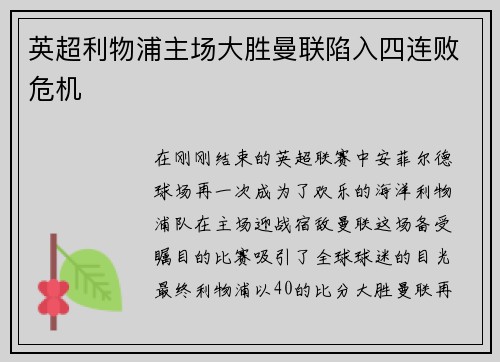 英超利物浦主场大胜曼联陷入四连败危机

在刚刚结束的英超联赛中安菲尔德球场再一次成为了欢乐的海洋利物浦队在主场迎战宿敌曼联这场备受瞩目的比赛吸引了全球球迷的目光最终利物浦以40的比分大胜曼联再